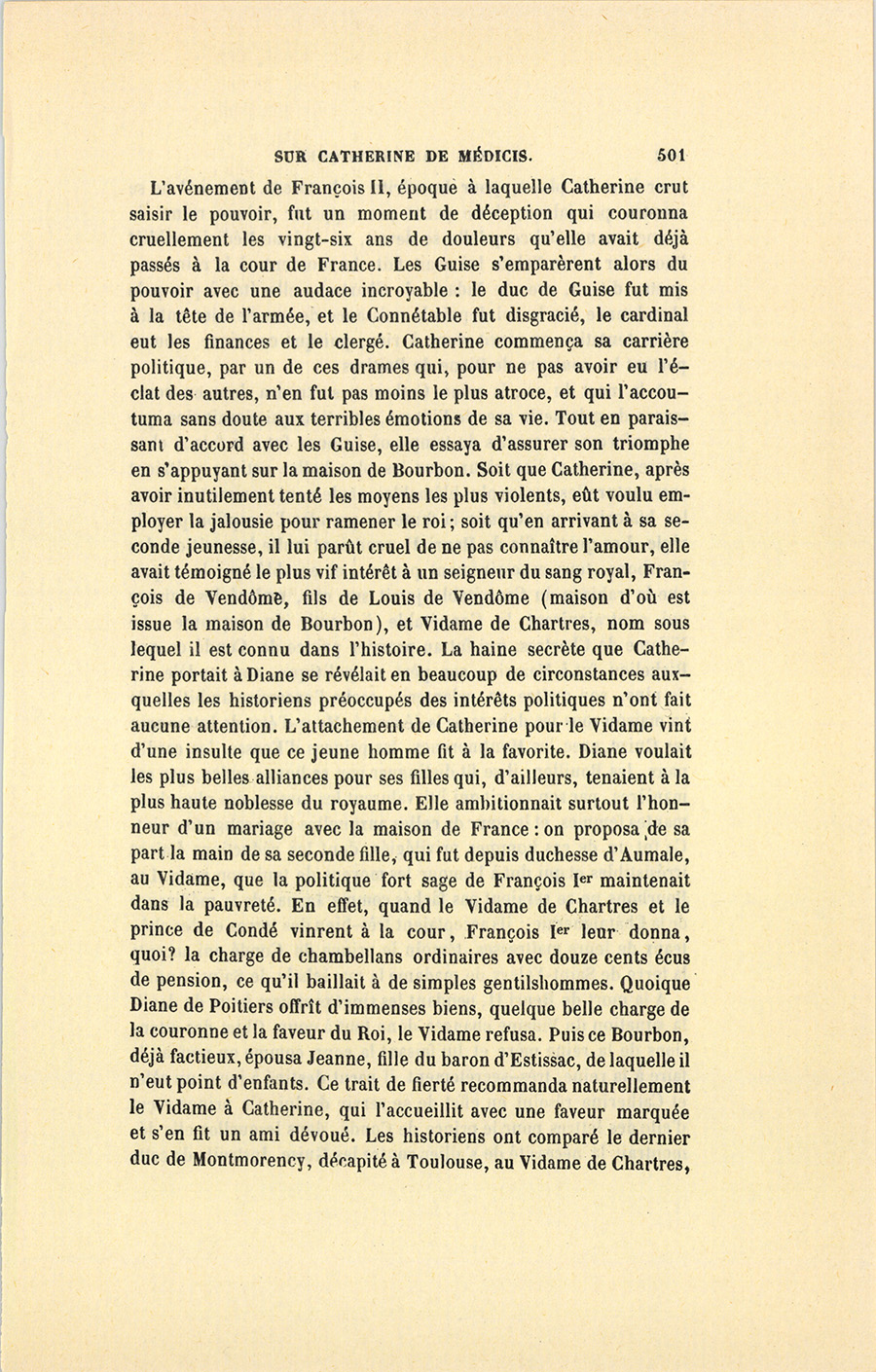 SUR CATHERINE DE MÉDICIS. 501

L'avénement de François II, époque à laquelle Catherine crut saisir le pouvoir, fut un moment de déception qui couronna cruellement les vingt-six ans de douleurs qu'elle avait déjà passés à la cour de France. Les Guise s'emparèrent alors du pouvoir avec une audace incroyable : le duc de Guise fut mis à la tête de l'armée, et le Connétable fut disgracié, le cardinal eut les finances et le clergé. Catherine commença sa carrière politique, par un de ces drames qui, pour ne pas avoir eu l'éclat des autres, n'en fut pas moins le plus atroce, et qui l'accoutuma sans doute aux terribles émotions de sa vie. Tout en paraissant d'accord avec les Guise, elle essaya d'assurer son triomphe en s'appuyant sur la maison de Bourbon. Soit que Catherine, après avoir inutilement tenté les moyens les plus violents, eût voulu employer la jalousie pour ramener le roi; soit qu'en arrivant à sa seconde jeunesse, il lui parût cruel de ne pas connaître l'amour, elle avait témoigné le plus vif intérêt à un seigneur du sang royal, François de Vendôme, fils de Louis de Vendôme (maison d'où est issue la maison de Bourbon), et Vidame de Chartres, nom sous lequel il est connu dans l'histoire. La haine secrète que Catherine portait à Diane se révélait en beaucoup de circonstances auxquelles les historiens préoccupés des intérêts politiques n'ont fait aucune attention. L'attachement de Catherine pour le Vidame vint d'une insulte que ce jeune homme fit à la favorite. Diane voulait les plus belles alliances pour ses filles qui, d'ailleurs, tenaient à la plus haute noblesse du royaume. Elle ambitionnait surtout l'honneur d'un mariage avec la maison de France : on proposa de sa part la main de sa seconde fille, qui fut depuis duchesse d'Aumale, au Vidame, que la politique fort sage de François Ier maintenait dans la pauvreté. En effet, quand le Vidame de Chartres et le prince de Condé vinrent à la cour, François Ier leur donna, quoi? la charge de chambellans ordinaires avec douze cents écus de pension, ce qu'il baillait à de simples gentilshommes. Quoique Diane de Poitiers offrît d'immenses biens, quelque belle charge de la couronne et la faveur du Roi, le Vidame refusa. Puis ce Bourbon, déjà factieux, épousa Jeanne, fille du baron d'Estissac, de laquelle il n'eut point d'enfants. Ce trait de fierté recommanda naturellement le Vidame à Catherine, qui l'accueillit avec une faveur marquée et s'en fit un ami dévoué. Les historiens ont comparé le dernier duc de Montmorency, décapité à Toulouse, au Vidame de Chartres,